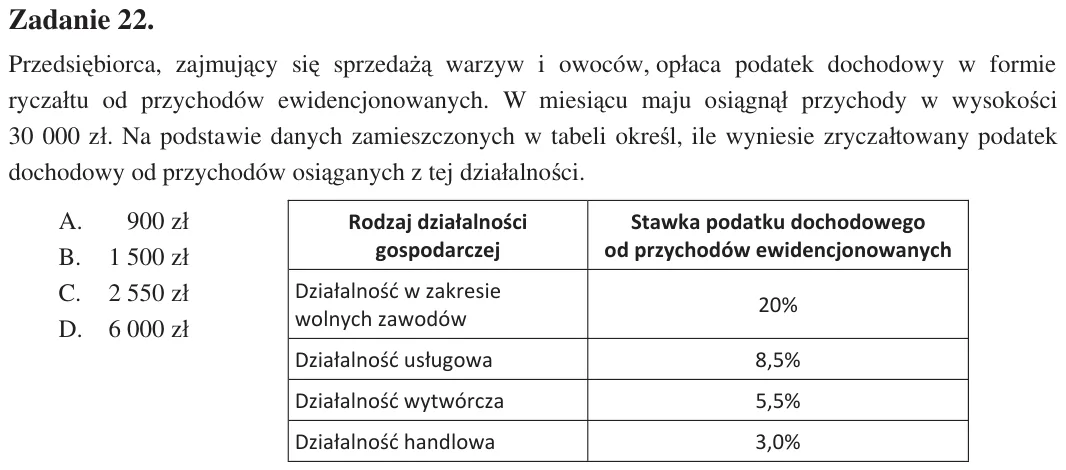 Zadanie 22.

Przedsiębiorca, zajmujący się sprzedażą warzyw i owoców, opłaca podatek dochodowy w formie ryczałtu od przychodów ewidencjonowanych. W miesiącu maju osiągnął przychody w wysokości 30 000 zł. Na podstawie danych zamieszczonych w tabeli określ, ile wyniesie zryczałtowany podatek dochodowy od przychodów osiąganych z tej działalności.

A. 900 zł
B. 1 500 zł
C. 2 550 zł
D. 6 000 zł

| Rodzaj działalności gospodarczej | Stawka podatku dochodowego od przychodów ewidencjonowanych |
|---|---|
| Działalność w zakresie wolnych zawodów | 20% |
| Działalność usługowa | 8,5% |
| Działalność wytwórcza | 5,5% |
| Działalność handlowa | 3,0% |